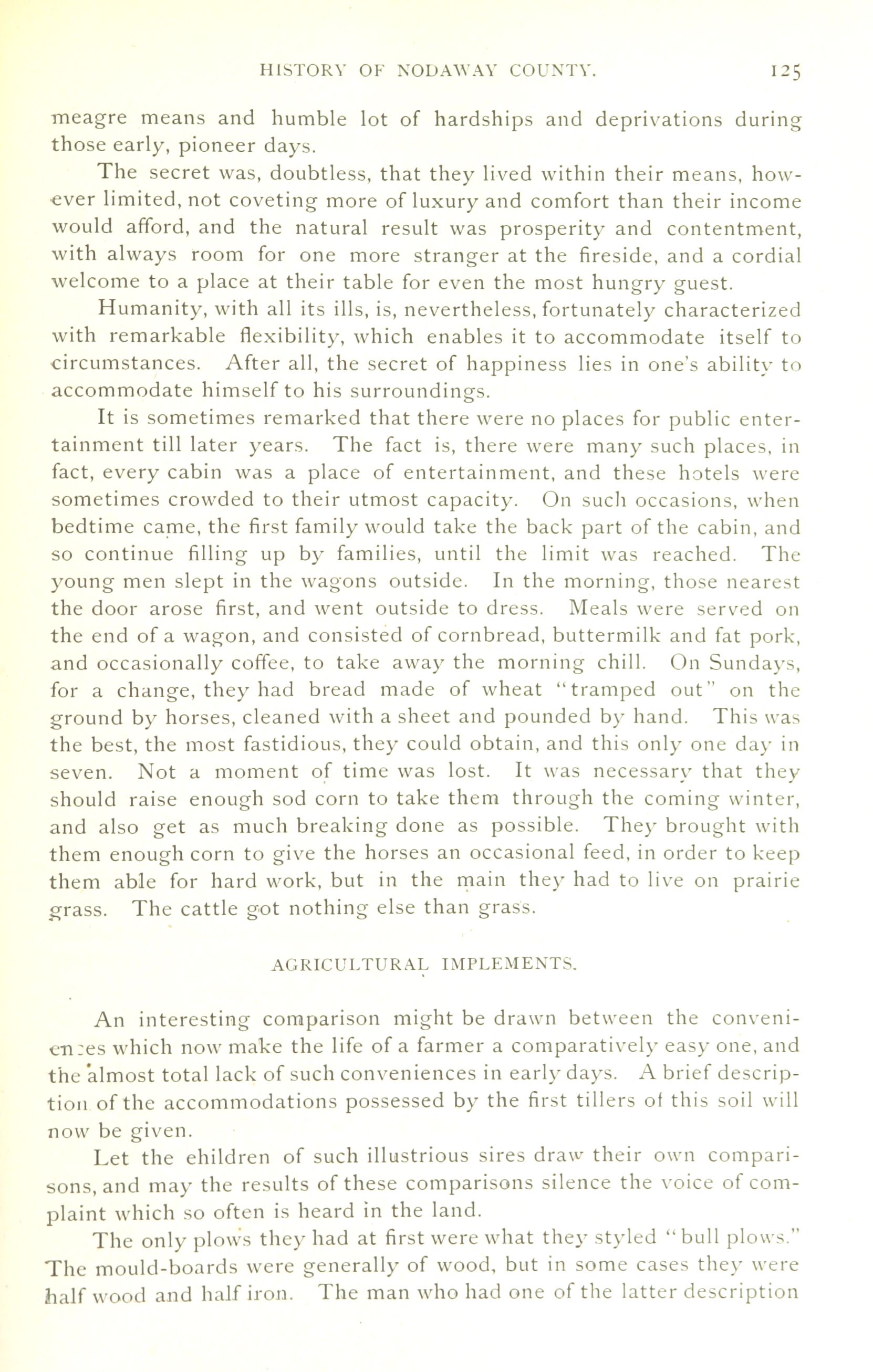 HISTORY OF NODAWAY COUNTY. 125

meagre means and humble lot of hardships and deprivations during those early, pioneer days.

The secret was, doubtless, that they lived within their means, however limited, not coveting more of luxury and comfort than their income would afford, and the natural result was prosperity and contentment, with always room for one more stranger at the fireside, and a cordial welcome to a place at their table for even the most hungry guest.

Humanity, with all its ills, is, nevertheless, fortunately characterized with remarkable flexibility, which enables it to accommodate itself to circumstances. After all, the secret of happiness lies in one's ability to accommodate himself to his surroundings.

It is sometimes remarked that there were no places for public entertainment till later years. The fact is, there were many such places, in fact, every cabin was a place of entertainment, and these hotels were sometimes crowded to their utmost capacity. On such occasions, when bedtime came, the first family would take the back part of the cabin, and so continue filling up by families, until the limit was reached. The young men slept in the wagons outside. In the morning, those nearest the door arose first, and went outside to dress. Meals were served on the end of a wagon, and consisted of cornbread, buttermilk and fat pork, and occasionally coffee, to take away the morning chill. On Sundays, for a change, they had bread made of wheat "tramped out" on the ground by horses, cleaned with a sheet and pounded by hand. This was the best, the most fastidious, they could obtain, and this only one day in seven. Not a moment of time was lost. It was necessary that they should raise enough sod corn to take them through the coming winter, and also get as much breaking done as possible. They brought with them enough corn to give the horses an occasional feed, in order to keep them able for hard work, but in the main they had to live on prairie grass. The cattle got nothing else than grass.

AGRICULTURAL IMPLEMENTS.

An interesting comparison might be drawn between the conveniences which now make the life of a farmer a comparatively easy one, and the almost total lack of such conveniences in early days. A brief description of the accommodations possessed by the first tillers of this soil will now be given.

Let the ehildren of such illustrious sires draw their own comparisons, and may the results of these comparisons silence the voice of complaint which so often is heard in the land.

The only plows they had at first were what they styled "bull plows." The mould-boards were generally of wood, but in some cases they were half wood and half iron. The man who had one of the latter description